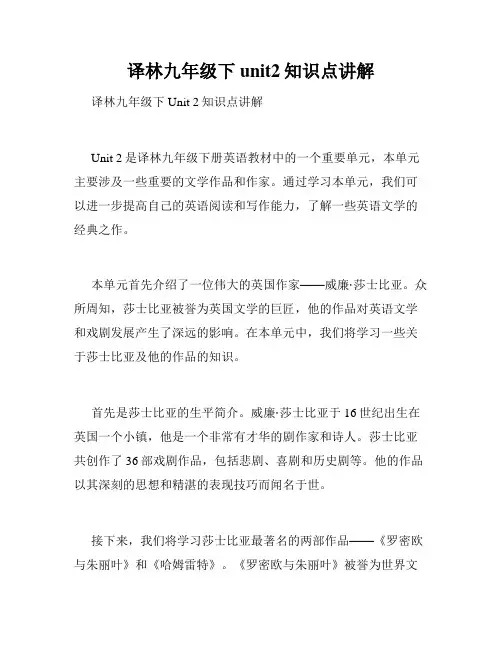 译林九年级下 unit2 知识点讲解

译林九年级下 Unit 2 知识点讲解

Unit 2 是译林九年级下册英语教材中的一个重要单元，本单元主要涉及一些重要的文学作品和作家。通过学习本单元，我们可以进一步提高自己的英语阅读和写作能力，了解一些英语文学的经典之作。

本单元首先介绍了一位伟大的英国作家——威廉·莎士比亚。众所周知，莎士比亚被誉为英国文学的巨匠，他的作品对英语文学和戏剧发展产生了深远的影响。在本单元中，我们将学习一些关于莎士比亚及他的作品的知识。

首先是莎士比亚的生平简介。威廉·莎士比亚于 16 世纪出生在英国一个小镇，他是一个非常有才华的剧作家和诗人。莎士比亚共创作了 36 部戏剧作品，包括悲剧、喜剧和历史剧等。他的作品以其深刻的思想和精湛的表现技巧而闻名于世。

接下来，我们将学习莎士比亚最著名的两部作品——《罗密欧与朱丽叶》和《哈姆雷特》。《罗密欧与朱丽叶》被誉为世界文